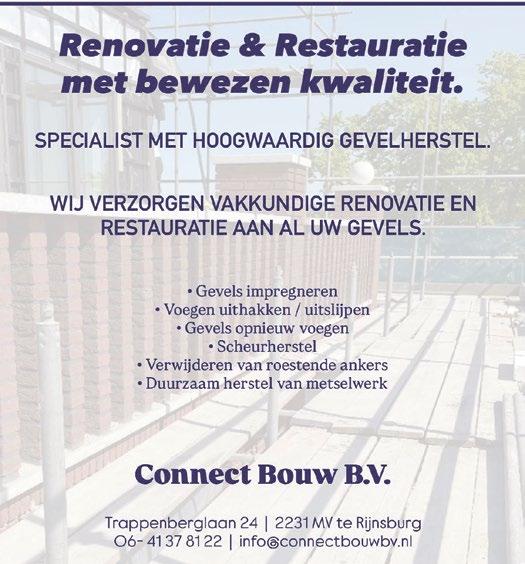 Renovatie & Restauratie met bewezen kwaliteit.

SPECIALIST MET HOOGWAARDIG GEVELHERSTEL.

WIJ VERZORGEN VAKKUNDIGE RENOVATIE EN RESTAURATIE AAN AL UW GEVELS.

• Gevels impregneren
• Voegen uithakken / uitslijpen
• Gevels opnieuw voegen
• Scheurherstel
• Verwijderen van roestende ankers
• Duurzaam herstel van metselwerk

Connect Bouw B.V.

Trappenberglaan 24 | 2231 MV te Rijnsburg
06- 41 37 81 22 | info@connectbouwbv.nl